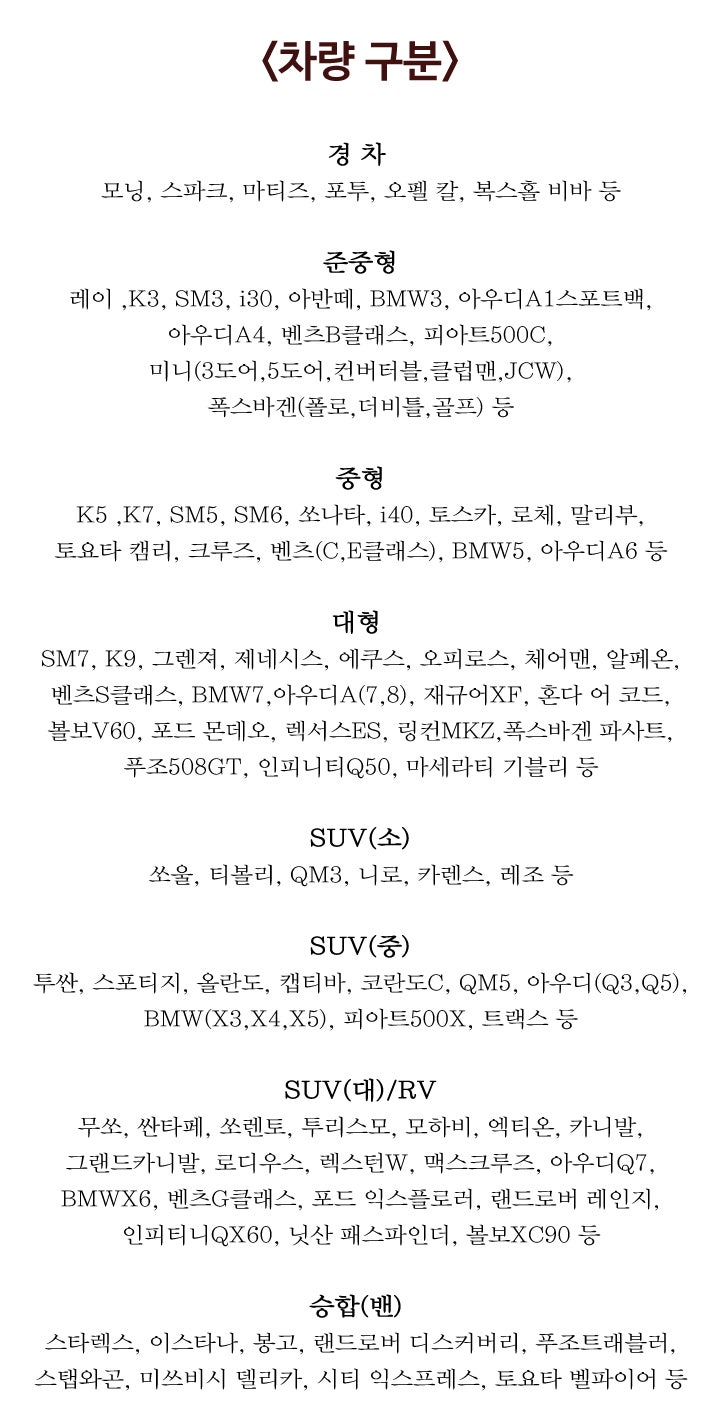 〈차량 구분〉

경 차
모닝, 스파크, 마티즈, 포투, 오펠 칼, 복스홀 비바 등

준중형
레이 ,K3, SM3, i30, 아반떼, BMW3, 아우디A1스포트백, 아우디A4, 벤츠B클래스, 피아트500C, 미니(3도어,5도어,컨버터블,클럽맨,JCW), 폭스바겐(폴로,더비틀,골프) 등

중형
K5 ,K7, SM5, SM6, 쏘나타, i40, 토스카, 로체, 말리부, 토요타 캠리, 크루즈, 벤츠(C,E클래스), BMW5, 아우디A6 등

대형
SM7, K9, 그렌져, 제네시스, 에쿠스, 오피로스, 체어맨, 알페온, 벤츠S클래스, BMW7,아우디A(7,8), 재규어XF, 혼다 어 코드, 볼보V60, 포드 몬데오, 렉서스ES, 링컨MKZ,폭스바겐 파사트, 푸조508GT, 인피니티Q50, 마세라티 기블리 등

SUV(소)
쏘울, 티볼리, QM3, 니로, 카렌스, 레조 등

SUV(중)
투싼, 스포티지, 올란도, 캡티바, 코란도C, QM5, 아우디(Q3,Q5), BMW(X3,X4,X5), 피아트500X, 트랙스 등

SUV(대)/RV
무쏘, 싼타페, 쏘렌토, 투리스모, 모하비, 엑티온, 카니발, 그랜드카니발, 로디우스, 렉스턴W, 맥스크루즈, 아우디Q7, BMWX6, 벤츠G클래스, 포드 익스플로러, 랜드로버 레인지, 인피티니QX60, 닛산 패스파인더, 볼보XC90 등

승합(밴)
스타렉스, 이스타나, 봉고, 랜드로버 디스커버리, 푸조트래블러, 스탭와곤, 미쓰비시 델리카, 시티 익스프레스, 토요타 벨파이어 등